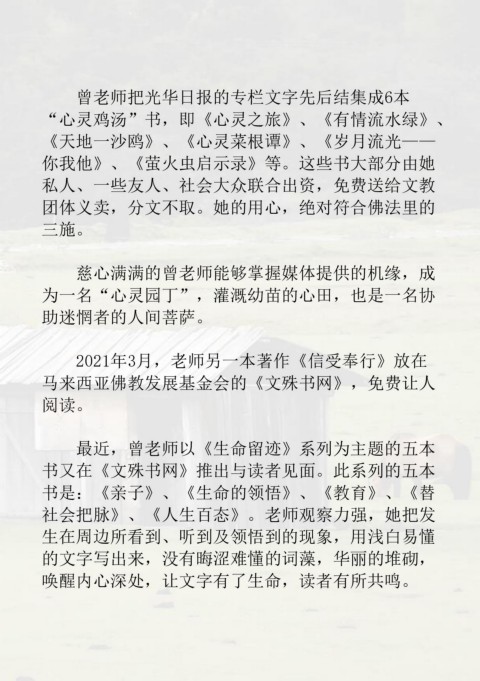 曾老师把光华日报的专栏文字先后结集成6本“心灵鸡汤”书，即《心灵之旅》、《有情流水绿》、《天地一沙鸥》、《心灵菜根谭》、《岁月流光——你我他》、《萤火虫启示录》等。这些书大部分由她私人、一些友人、社会大众联合出资，免费送给文教团体义卖，分文不取。她的用心，绝对符合佛法里的三施。

慈心满满的曾老师能够掌握媒体提供的机缘，成为一名“心灵园丁”，灌溉幼苗的心田，也是一名协助迷惘者的人间菩萨。

2021年3月，老师另一本著作《信受奉行》放在马来西亚佛教发展基金会的《文殊书网》，免费让人阅读。

最近，曾老师以《生命留迹》系列为主题的五本书又在《文殊书网》推出与读者见面。此系列的五本书是：《亲子》、《生命的领悟》、《教育》、《替社会把脉》、《人生百态》。老师观察力强，她把发生在周边所看到、听到及领悟到的现象，用浅白易懂的文字写出来，没有晦涩难懂的词藻，华丽的堆砌，唤醒内心深处，让文字有了生命，读者有所共鸣。